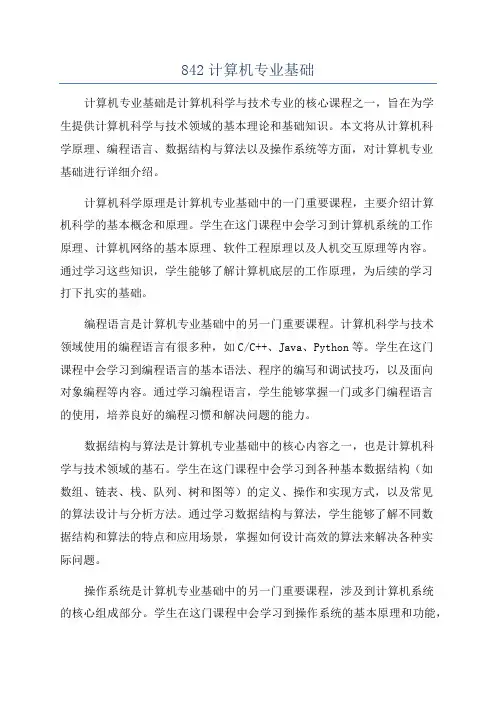 842 计算机专业基础

计算机专业基础是计算机科学与技术专业的核心课程之一，旨在为学生提供计算机科学与技术领域的基本理论和基础知识。本文将从计算机科学原理、编程语言、数据结构与算法以及操作系统等方面，对计算机专业基础进行详细介绍。

计算机科学原理是计算机专业基础中的一门重要课程，主要介绍计算机科学的基本概念和原理。学生在这门课程中会学习到计算机系统的工作原理、计算机网络的基本原理、软件工程原理以及人机交互原理等内容。通过学习这些知识，学生能够了解计算机底层的工作原理，为后续的学习打下扎实的基础。

编程语言是计算机专业基础中的另一门重要课程。计算机科学与技术领域使用的编程语言有很多种，如 C/C++、Java、Python 等。学生在这门课程中会学习到编程语言的基本语法、程序的编写和调试技巧，以及面向对象编程等内容。通过学习编程语言，学生能够掌握一门或多门编程语言的使用，培养良好的编程习惯和解决问题的能力。

数据结构与算法是计算机专业基础中的核心内容之一，也是计算机科学与技术领域的基石。学生在这门课程中会学习到各种基本数据结构（如数组、链表、栈、队列、树和图等）的定义、操作和实现方式，以及常见的算法设计与分析方法。通过学习数据结构与算法，学生能够了解不同数据结构和算法的特点和应用场景，掌握如何设计高效的算法来解决各种实际问题。

操作系统是计算机专业基础中的另一门重要课程，涉及到计算机系统的核心组成部分。学生在这门课程中会学习到操作系统的基本原理和功能，